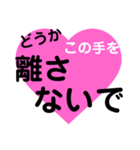 どうか
この手を
離さ
ないで